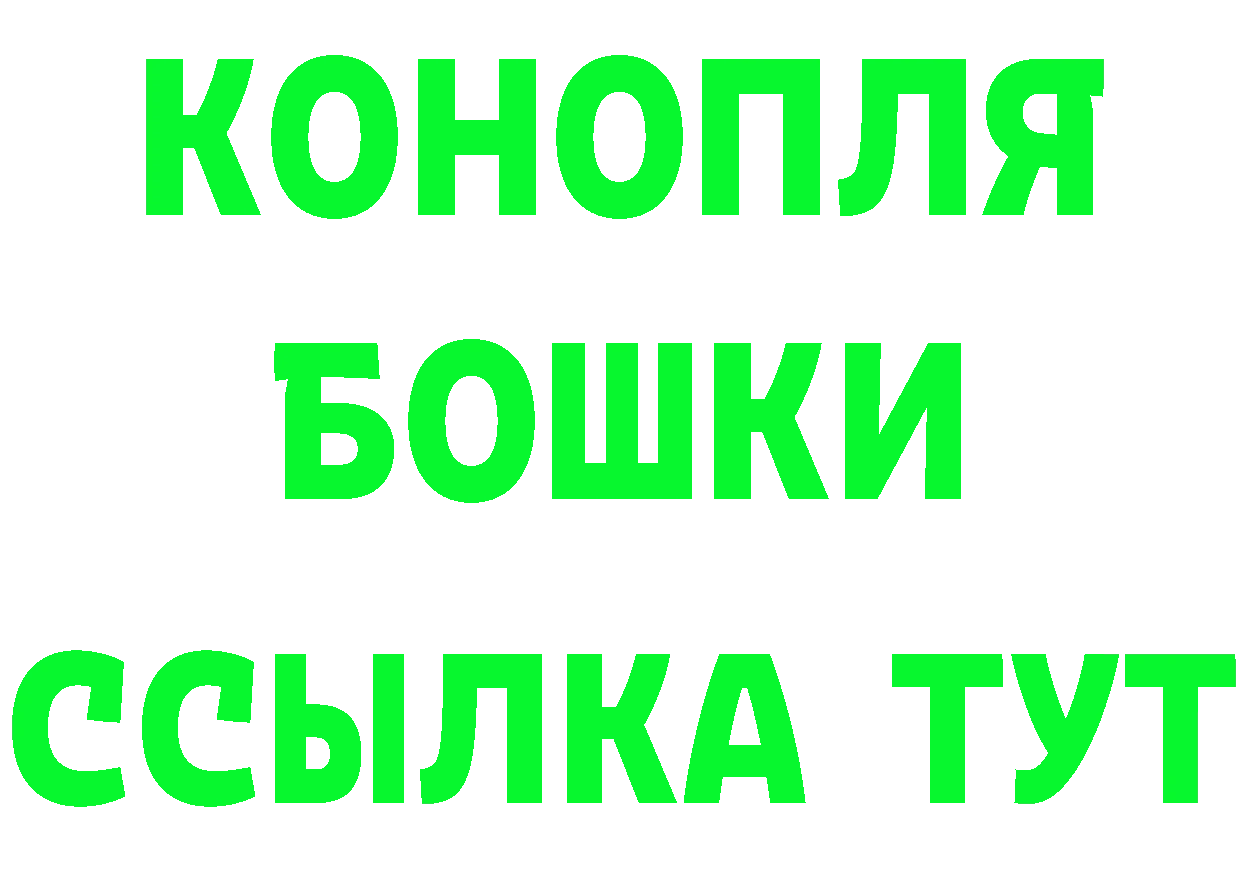 КОНОПЛЯ
БОШКИ
ССЫЛКА ТУТ